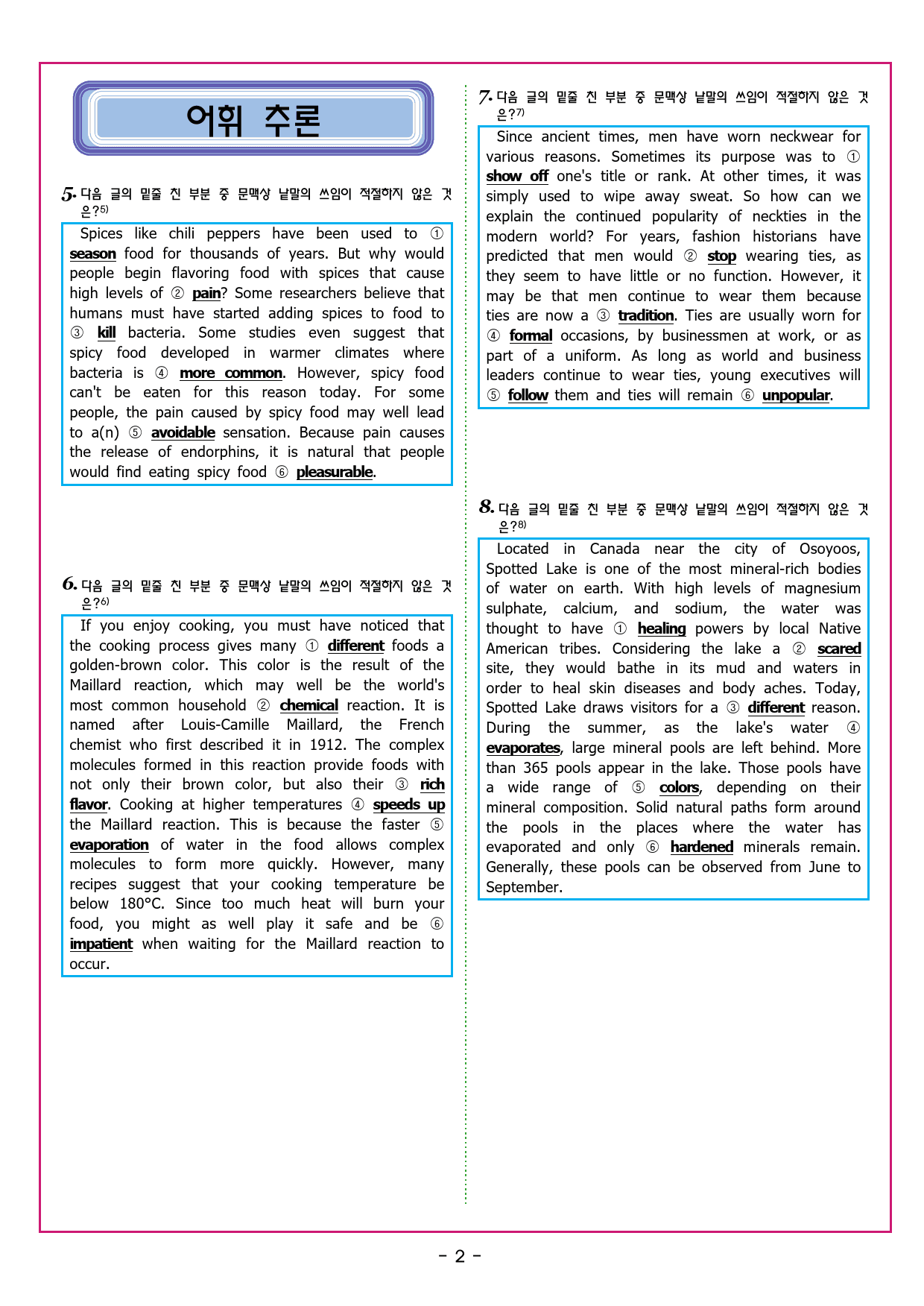 어휘 추론

5. 다음 글의 밑줄 친 부분 중 문맥상 낱말의 쓰임이 적절하지 않은 것은?$^{5)}$

Spices like chili peppers have been used to ① season food for thousands of years. But why would people begin flavoring food with spices that cause high levels of ② pain? Some researchers believe that humans must have started adding spices to food to ③ kill bacteria. Some studies even suggest that spicy food developed in warmer climates where bacteria is ④ more common. However, spicy food can't be eaten for this reason today. For some people, the pain caused by spicy food may well lead to a(n) ⑤ avoidable sensation. Because pain causes the release of endorphins, it is natural that people would find eating spicy food ⑥ pleasurable.

6. 다음 글의 밑줄 친 부분 중 문맥상 낱말의 쓰임이 적절하지 않은 것은?$^{6)}$

If you enjoy cooking, you must have noticed that the cooking process gives many ① different foods a golden-brown color. This color is the result of the Maillard reaction, which may well be the world's most common household ② chemical reaction. It is named after Louis-Camille Maillard, the French chemist who first described it in 1912. The complex molecules formed in this reaction provide foods with not only their brown color, but also their ③ rich flavor. Cooking at higher temperatures ④ speeds up the Maillard reaction. This is because the faster ⑤ evaporation of water in the food allows complex molecules to form more quickly. However, many recipes suggest that your cooking temperature be below 180°C. Since too much heat will burn your food, you might as well play it safe and be ⑥ impatient when waiting for the Maillard reaction to occur.

7. 다음 글의 밑줄 친 부분 중 문맥상 낱말의 쓰임이 적절하지 않은 것은?$^{7)}$

Since ancient times, men have worn neckwear for various reasons. Sometimes its purpose was to ① show off one's title or rank. At other times, it was simply used to wipe away sweat. So how can we explain the continued popularity of neckties in the modern world? For years, fashion historians have predicted that men would ② stop wearing ties, as they seem to have little or no function. However, it may be that men continue to wear them because ties are now a ③ tradition. Ties are usually worn for ④ formal occasions, by businessmen at work, or as part of a uniform. As long as world and business leaders continue to wear ties, young executives will ⑤ follow them and ties will remain ⑥ unpopular.

8. 다음 글의 밑줄 친 부분 중 문맥상 낱말의 쓰임이 적절하지 않은 것은?$^{8)}$

Located in Canada near the city of Osoyoos, Spotted Lake is one of the most mineral-rich bodies of water on earth. With high levels of magnesium sulphate, calcium, and sodium, the water was thought to have ① healing powers by local Native American tribes. Considering the lake a ② scared site, they would bathe in its mud and waters in order to heal skin diseases and body aches. Today, Spotted Lake draws visitors for a ③ different reason. During the summer, as the lake's water ④ evaporates, large mineral pools are left behind. More than 365 pools appear in the lake. Those pools have a wide range of ⑤ colors, depending on their mineral composition. Solid natural paths form around the pools in the places where the water has evaporated and only ⑥ hardened minerals remain. Generally, these pools can be observed from June to September.

- 2 -